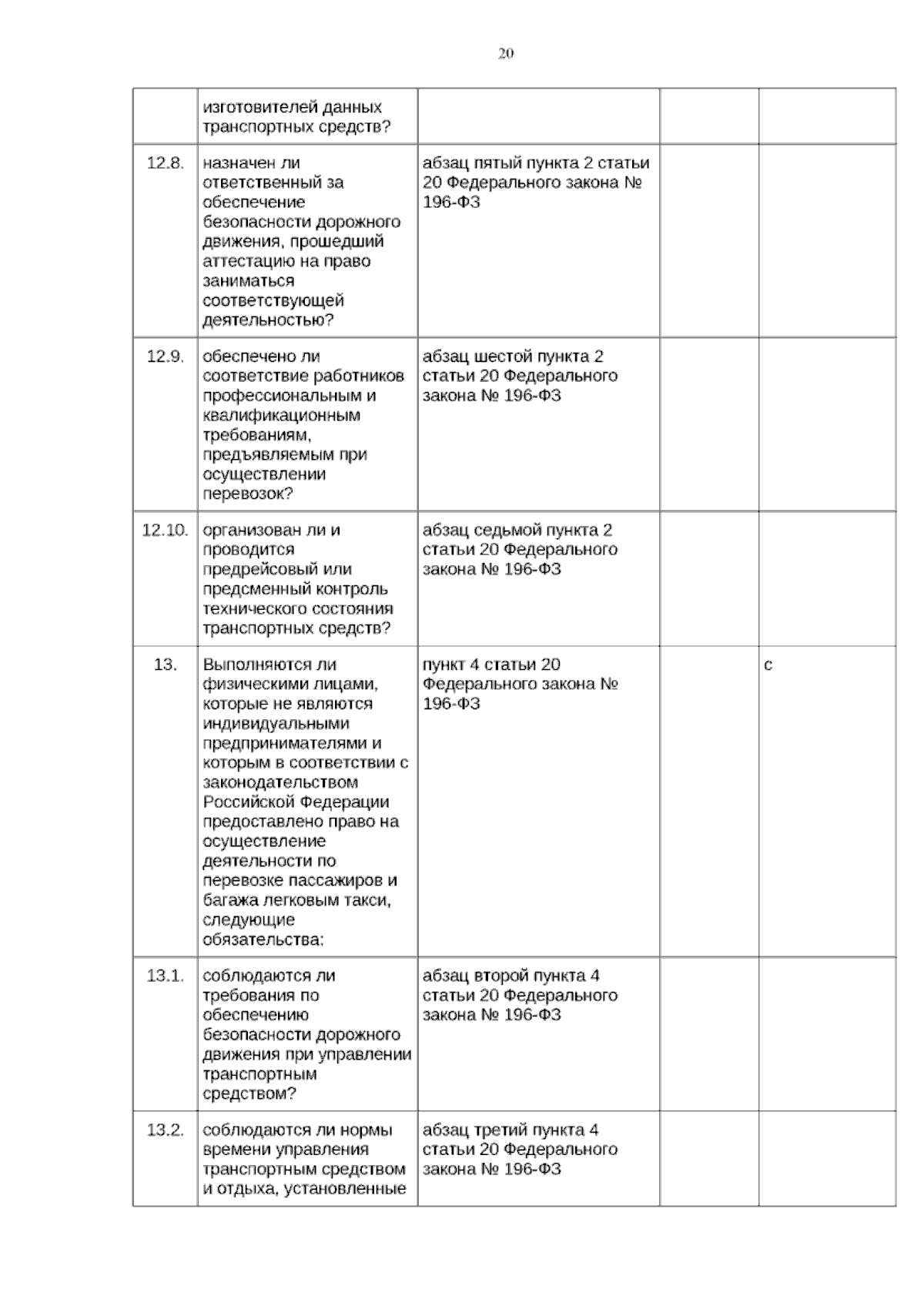 20

|  | изготовителей данных транспортных средств? |  |  |  |
|---|---|---|---|---|
| 12.8. | назначен ли ответственный за обеспечение безопасности дорожного движения, прошедший аттестацию на право заниматься соответствующей деятельностью? | абзац пятый пункта 2 статьи 20 Федерального закона № 196-ФЗ |  |  |
| 12.9. | обеспечено ли соответствие работников профессиональным и квалификационным требованиям, предъявляемым при осуществлении перевозок? | абзац шестой пункта 2 статьи 20 Федерального закона № 196-ФЗ |  |  |
| 12.10. | организован ли и проводится предрейсовый или предсменный контроль технического состояния транспортных средств? | абзац седьмой пункта 2 статьи 20 Федерального закона № 196-ФЗ |  |  |
| 13. | Выполняются ли физическими лицами, которые не являются индивидуальными предпринимателями и которым в соответствии с законодательством Российской Федерации предоставлено право на осуществление деятельности по перевозке пассажиров и багажа легковым такси, следующие обязательства: | пункт 4 статьи 20 Федерального закона № 196-ФЗ |  | с |
| 13.1. | соблюдаются ли требования по обеспечению безопасности дорожного движения при управлении транспортным средством? | абзац второй пункта 4 статьи 20 Федерального закона № 196-ФЗ |  |  |
| 13.2. | соблюдаются ли нормы времени управления транспортным средством и отдыха, установленные | абзац третий пункта 4 статьи 20 Федерального закона № 196-ФЗ |  |  |